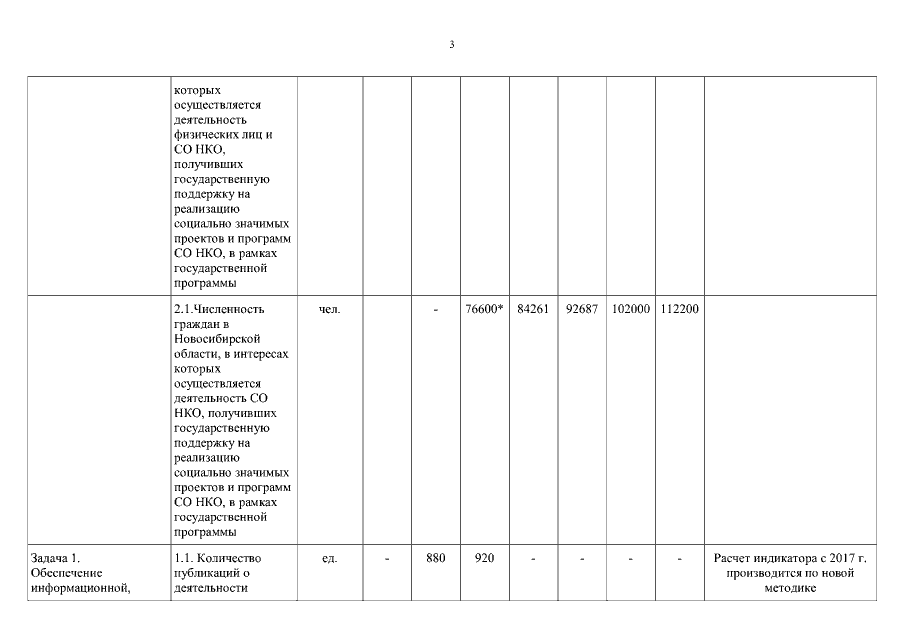 3

|  |  |  |  |  |  |  |  |  |  |  |
|---|---|---|---|---|---|---|---|---|---|---|
|  | которых осуществляется деятельность физических лиц и СО НКО, получивших государственную поддержку на реализацию социально значимых проектов и программ СО НКО, в рамках государственной программы |  |  |  |  |  |  |  |  |  |
|  | 2.1.Численность граждан в Новосибирской области, в интересах которых осуществляется деятельность СО НКО, получивших государственную поддержку на реализацию социально значимых проектов и программ СО НКО, в рамках государственной программы | чел. |  | - | 76600* | 84261 | 92687 | 102000 | 112200 |  |
| Задача 1. Обеспечение информационной, | 1.1. Количество публикаций о деятельности | ед. | - | 880 | 920 | - | - | - | - | Расчет индикатора с 2017 г. производится по новой методике |